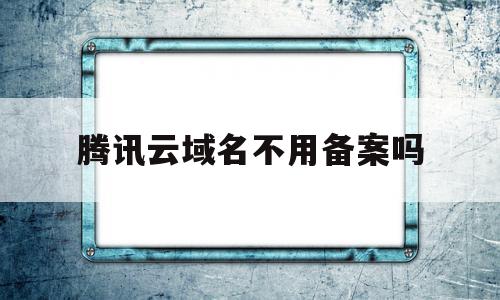 腾讯云域名不用备案吗